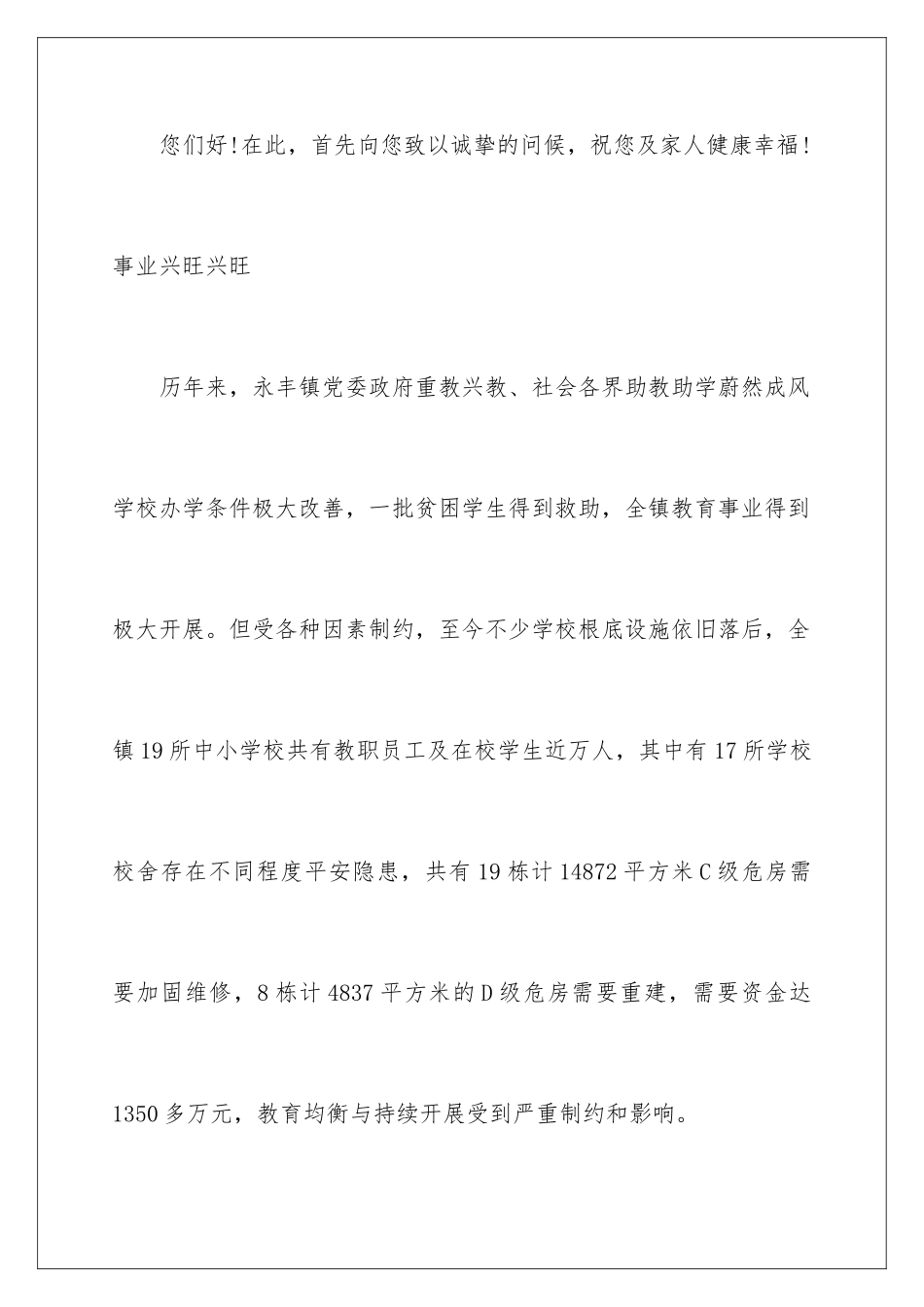 您们好!在此，首先向您致以诚挚的问候，祝您及家人健康幸福!事业兴旺兴旺

历年来，永丰镇党委政府重教兴教、社会各界助教助学蔚然成风学校办学条件极大改善，一批贫困学生得到救助，全镇教育事业得到极大开展。但受各种因素制约，至今不少学校根底设施依旧落后，全镇19所中小学校共有教职员工及在校学生近万人，其中有17所学校校舍存在不同程度平安隐患，共有19栋计14872平方米C级危房需要加固维修，8栋计4837平方米的D级危房需要重建，需要资金达1350多万元，教育均衡与持续开展受到严重制约和影响。